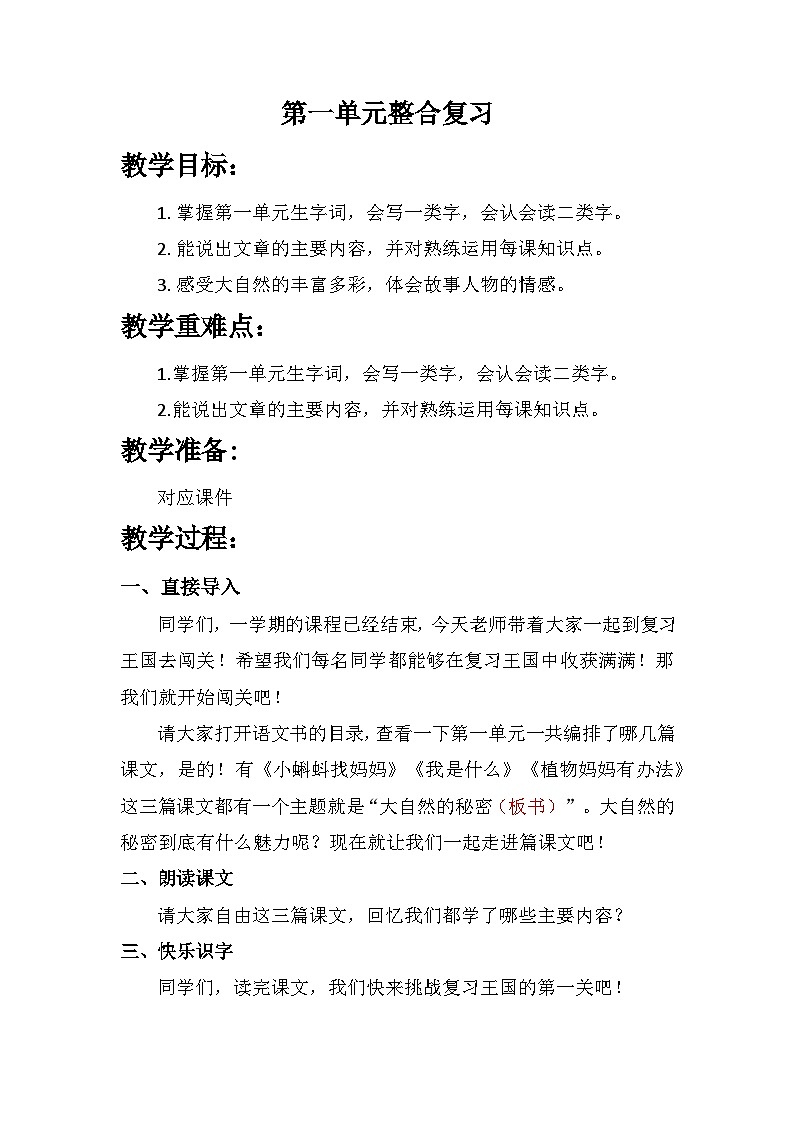 第一单元整合复习

教学目标：

1. 掌握第一单元生字词，会写一类字，会认会读二类字。

2. 能说出文章的主要内容，并对熟练运用每课知识点。

3. 感受大自然的丰富多彩，体会故事人物的情感。

教学重难点：

1.掌握第一单元生字词，会写一类字，会认会读二类字。

2.能说出文章的主要内容，并对熟练运用每课知识点。

教学准备：

对应课件

教学过程：

一、直接导入

同学们，一学期的课程已经结束，今天老师带着大家一起到复习王国去闯关！希望我们每名同学都能够在复习王国中收获满满！那我们就开始闯关吧！

请大家打开语文书的目录，查看一下第一单元一共编排了哪几篇课文，是的！有《小蝌蚪找妈妈》《我是什么》《植物妈妈有办法》这三篇课文都有一个主题就是“大自然的秘密（板书）”。大自然的秘密到底有什么魅力呢？现在就让我们一起走进篇课文吧！

二、朗读课文

请大家自由这三篇课文，回忆我们都学了哪些主要内容？

三、快乐识字

同学们，读完课文，我们快来挑战复习王国的第一关吧！